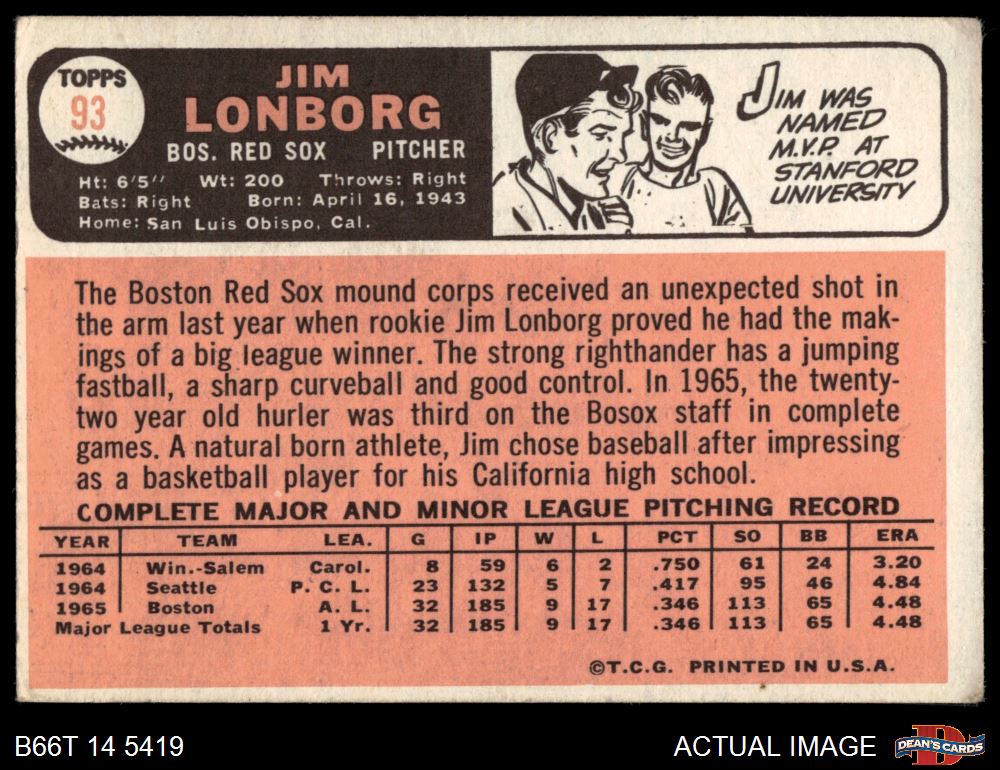 TOPPS
93

JIM
LONBORG
BOS. RED SOX PITCHER
Ht: 6'5" Wt: 200 Throws: Right
Bats: Right Born: April 16, 1943
Home: San Luis Obispo, Cal.

JIM WAS NAMED M.V.P. AT STANFORD UNIVERSITY

The Boston Red Sox mound corps received an unexpected shot in the arm last year when rookie Jim Lonborg proved he had the makings of a big league winner. The strong righthander has a jumping fastball, a sharp curveball and good control. In 1965, the twenty-two year old hurler was third on the Bosox staff in complete games. A natural born athlete, Jim chose baseball after impressing as a basketball player for his California high school.

COMPLETE MAJOR AND MINOR LEAGUE PITCHING RECORD

| YEAR | TEAM | LEA. | G | IP | W | L | PCT | SO | BB | ERA |
|---|---|---|---|---|---|---|---|---|---|---|
| 1964 | Win.-Salem | Carol. | 8 | 59 | 6 | 2 | .750 | 61 | 24 | 3.20 |
| 1964 | Seattle | P. C. L. | 23 | 132 | 5 | 7 | .417 | 95 | 46 | 4.84 |
| 1965 | Boston | A. L. | 32 | 185 | 9 | 17 | .346 | 113 | 65 | 4.48 |
| Major League Totals | | 1 Yr. | 32 | 185 | 9 | 17 | .346 | 113 | 65 | 4.48 |

©T.C.G. PRINTED IN U.S.A.

B66T 14 5419

ACTUAL IMAGE

DEAN'S CARDS